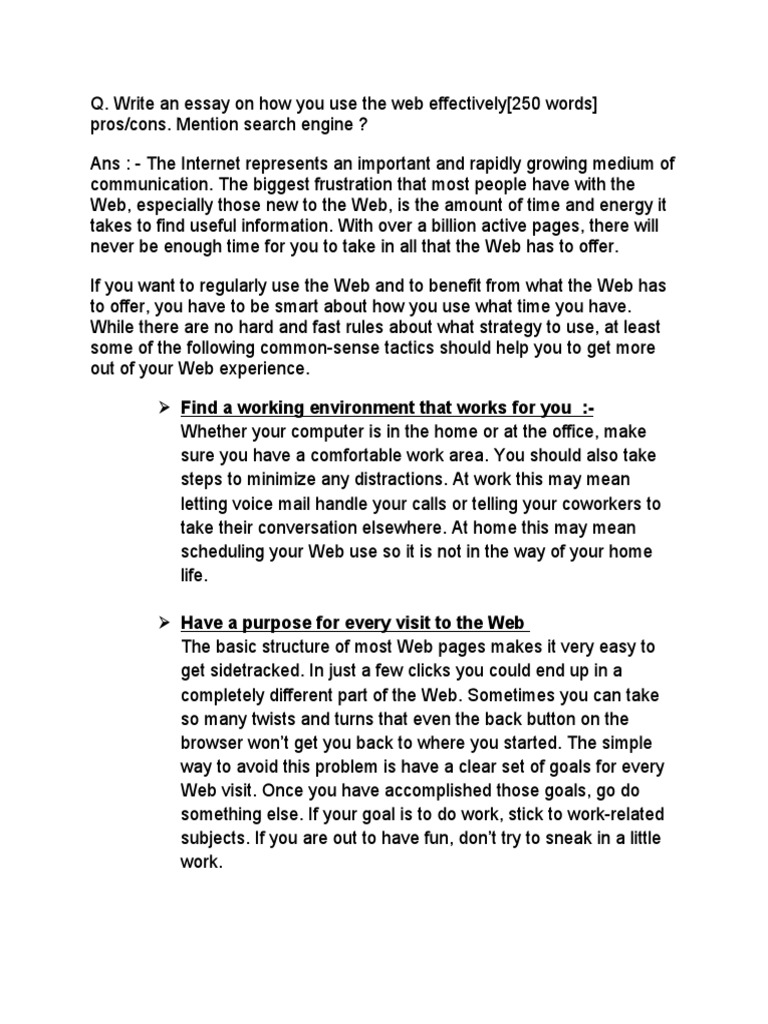 Q. Write an essay on how you use the web effectively[250 words] pros/cons. Mention search engine ?

Ans : - The Internet represents an important and rapidly growing medium of communication. The biggest frustration that most people have with the Web, especially those new to the Web, is the amount of time and energy it takes to find useful information. With over a billion active pages, there will never be enough time for you to take in all that the Web has to offer.

If you want to regularly use the Web and to benefit from what the Web has to offer, you have to be smart about how you use what time you have. While there are no hard and fast rules about what strategy to use, at least some of the following common-sense tactics should help you to get more out of your Web experience.

➢ Find a working environment that works for you :-
Whether your computer is in the home or at the office, make sure you have a comfortable work area. You should also take steps to minimize any distractions. At work this may mean letting voice mail handle your calls or telling your coworkers to take their conversation elsewhere. At home this may mean scheduling your Web use so it is not in the way of your home life.

➢ Have a purpose for every visit to the Web
The basic structure of most Web pages makes it very easy to get sidetracked. In just a few clicks you could end up in a completely different part of the Web. Sometimes you can take so many twists and turns that even the back button on the browser won't get you back to where you started. The simple way to avoid this problem is have a clear set of goals for every Web visit. Once you have accomplished those goals, go do something else. If your goal is to do work, stick to work-related subjects. If you are out to have fun, don't try to sneak in a little work.